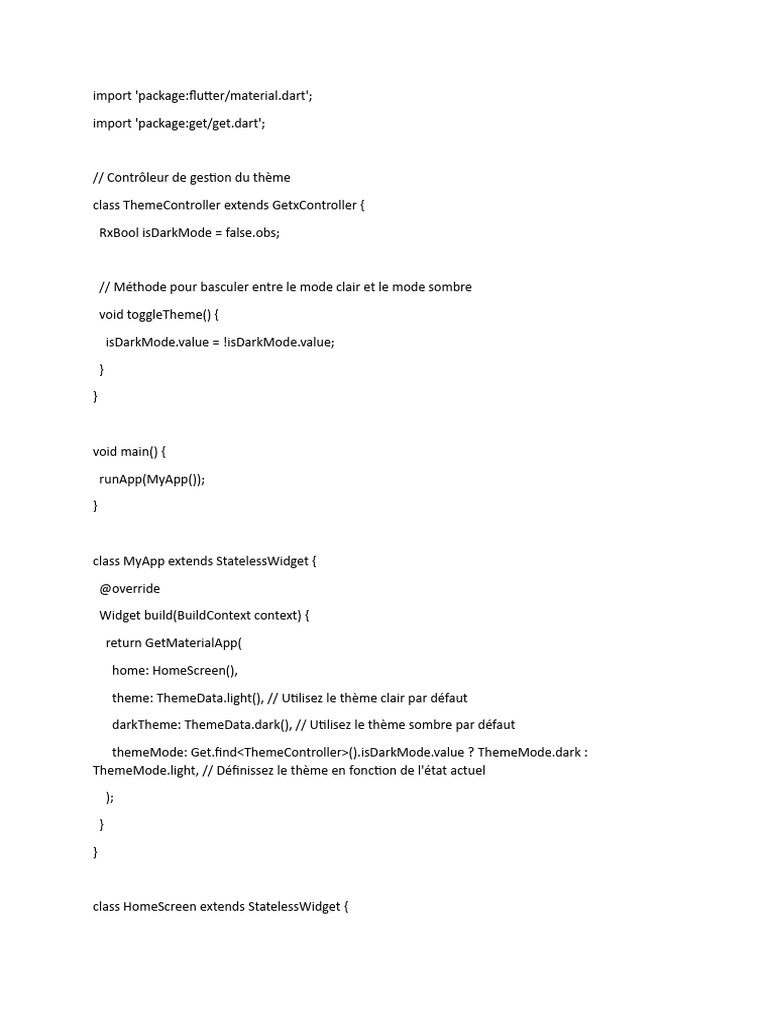 import 'package:flutter/material.dart';
import 'package:get/get.dart';

// Contrôleur de gestion du thème
class ThemeController extends GetxController {
RxBool isDarkMode = false.obs;

// Méthode pour basculer entre le mode clair et le mode sombre
void toggleTheme() {
isDarkMode.value = !isDarkMode.value;
}
}

void main() {
runApp(MyApp());
}

class MyApp extends StatelessWidget {
@override
Widget build(BuildContext context) {
return GetMaterialApp(
home: HomeScreen(),
theme: ThemeData.light(), // Utilisez le thème clair par défaut
darkTheme: ThemeData.dark(), // Utilisez le thème sombre par défaut
themeMode: Get.find<ThemeController>().isDarkMode.value ? ThemeMode.dark : ThemeMode.light, // Définissez le thème en fonction de l'état actuel
);
}
}

class HomeScreen extends StatelessWidget {